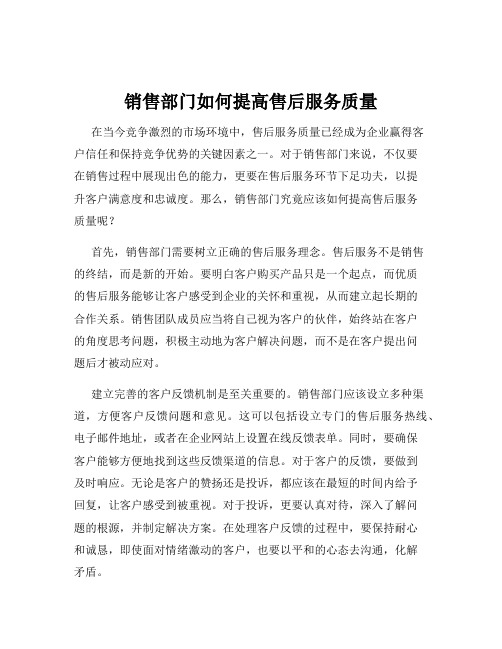 销售部门如何提高售后服务质量

在当今竞争激烈的市场环境中，售后服务质量已经成为企业赢得客户信任和保持竞争优势的关键因素之一。对于销售部门来说，不仅要在销售过程中展现出色的能力，更要在售后服务环节下足功夫，以提升客户满意度和忠诚度。那么，销售部门究竟应该如何提高售后服务质量呢？

首先，销售部门需要树立正确的售后服务理念。售后服务不是销售的终结，而是新的开始。要明白客户购买产品只是一个起点，而优质的售后服务能够让客户感受到企业的关怀和重视，从而建立起长期的合作关系。销售团队成员应当将自己视为客户的伙伴，始终站在客户的角度思考问题，积极主动地为客户解决问题，而不是在客户提出问题后才被动应对。

建立完善的客户反馈机制是至关重要的。销售部门应该设立多种渠道，方便客户反馈问题和意见。这可以包括设立专门的售后服务热线、电子邮件地址，或者在企业网站上设置在线反馈表单。同时，要确保客户能够方便地找到这些反馈渠道的信息。对于客户的反馈，要做到及时响应。无论是客户的赞扬还是投诉，都应该在最短的时间内给予回复，让客户感受到被重视。对于投诉，更要认真对待，深入了解问题的根源，并制定解决方案。在处理客户反馈的过程中，要保持耐心和诚恳，即使面对情绪激动的客户，也要以平和的心态去沟通，化解矛盾。